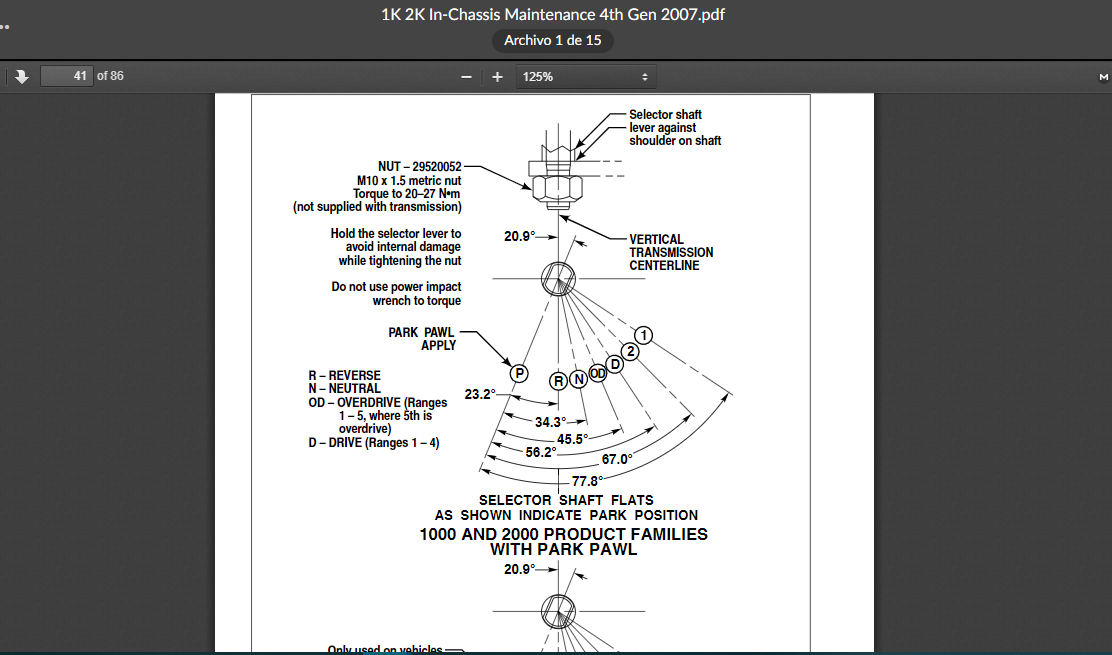 1K 2K In-Chassis Maintenance 4th Gen 2007.pdf
Archivo 1 de 15

41 of 86
125%

Selector shaft lever against shoulder on shaft

NUT – 29520052
M10 x 1.5 metric nut
Torque to 20–27 N•m
(not supplied with transmission)

Hold the selector lever to avoid internal damage while tightening the nut

Do not use power impact wrench to torque

20.9°

VERTICAL TRANSMISSION CENTERLINE

PARK PAWL APPLY

R – REVERSE
N – NEUTRAL
OD – OVERDRIVE (Ranges 1 – 5, where 5th is overdrive)
D – DRIVE (Ranges 1 – 4)

P R N OD D 2 1

23.2°
34.3°
45.5°
56.2°
67.0°
77.8°

SELECTOR SHAFT FLATS AS SHOWN INDICATE PARK POSITION

1000 AND 2000 PRODUCT FAMILIES WITH PARK PAWL

20.9°

Only used on vehicles